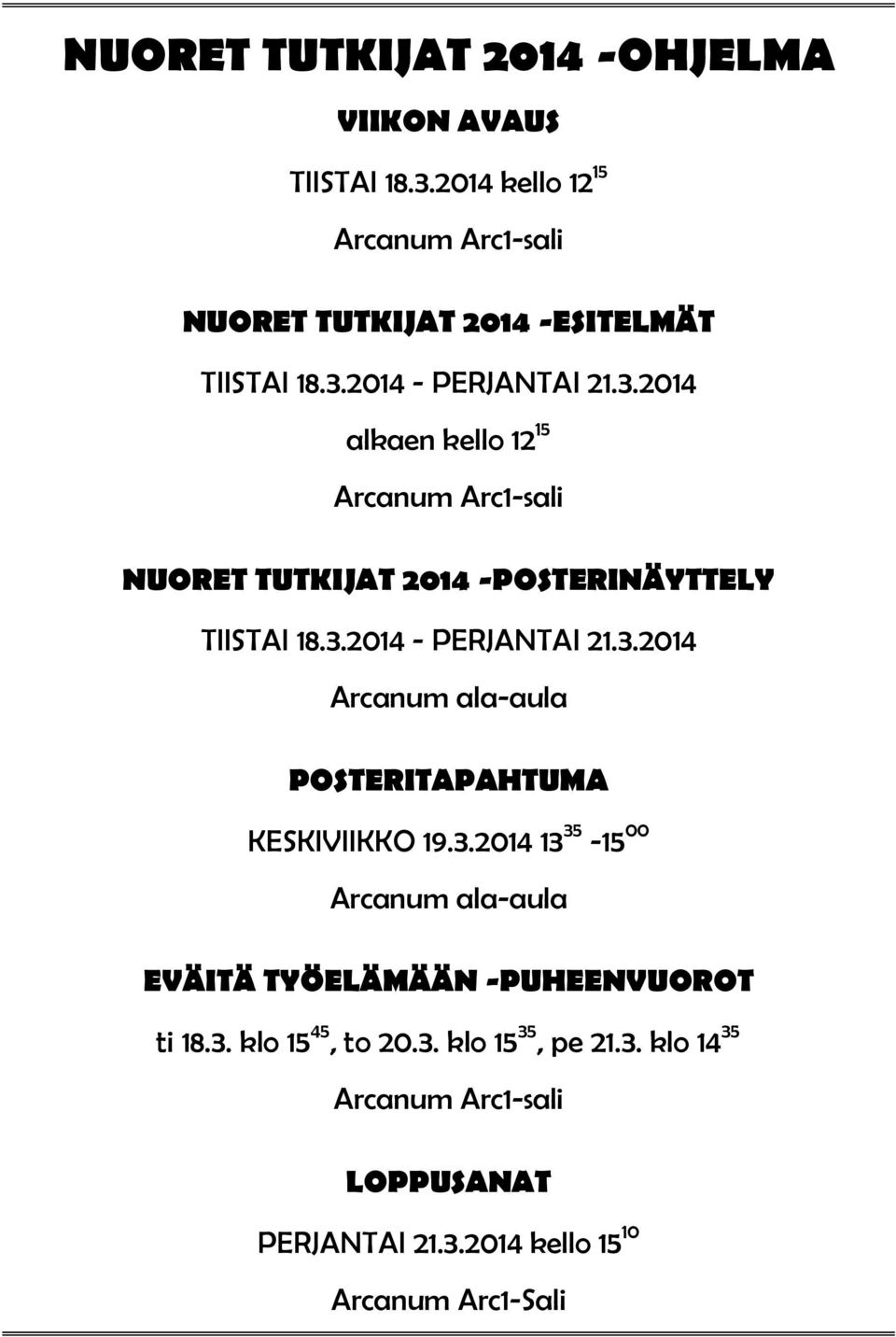 NUORET TUTKIJAT 2014 -OHJELMA

VIIKON AVAUS

TIISTAI 18.3.2014 kello $12^{15}$

Arcanum Arc1-sali

NUORET TUTKIJAT 2014 -ESITELMÄT

TIISTAI 18.3.2014 - PERJANTAI 21.3.2014

alkaen kello $12^{15}$

Arcanum Arc1-sali

NUORET TUTKIJAT 2014 -POSTERINÄYTTELY

TIISTAI 18.3.2014 - PERJANTAI 21.3.2014

Arcanum ala-aula

POSTERITAPAHTUMA

KESKIVIIKKO 19.3.2014 $13^{35}$ -$15^{00}$

Arcanum ala-aula

EVÄITÄ TYÖELÄMÄÄN -PUHEENVUOROT

ti 18.3. klo $15^{45}$, to 20.3. klo $15^{35}$, pe 21.3. klo $14^{35}$

Arcanum Arc1-sali

LOPPUSANAT

PERJANTAI 21.3.2014 kello $15^{10}$

Arcanum Arc1-Sali